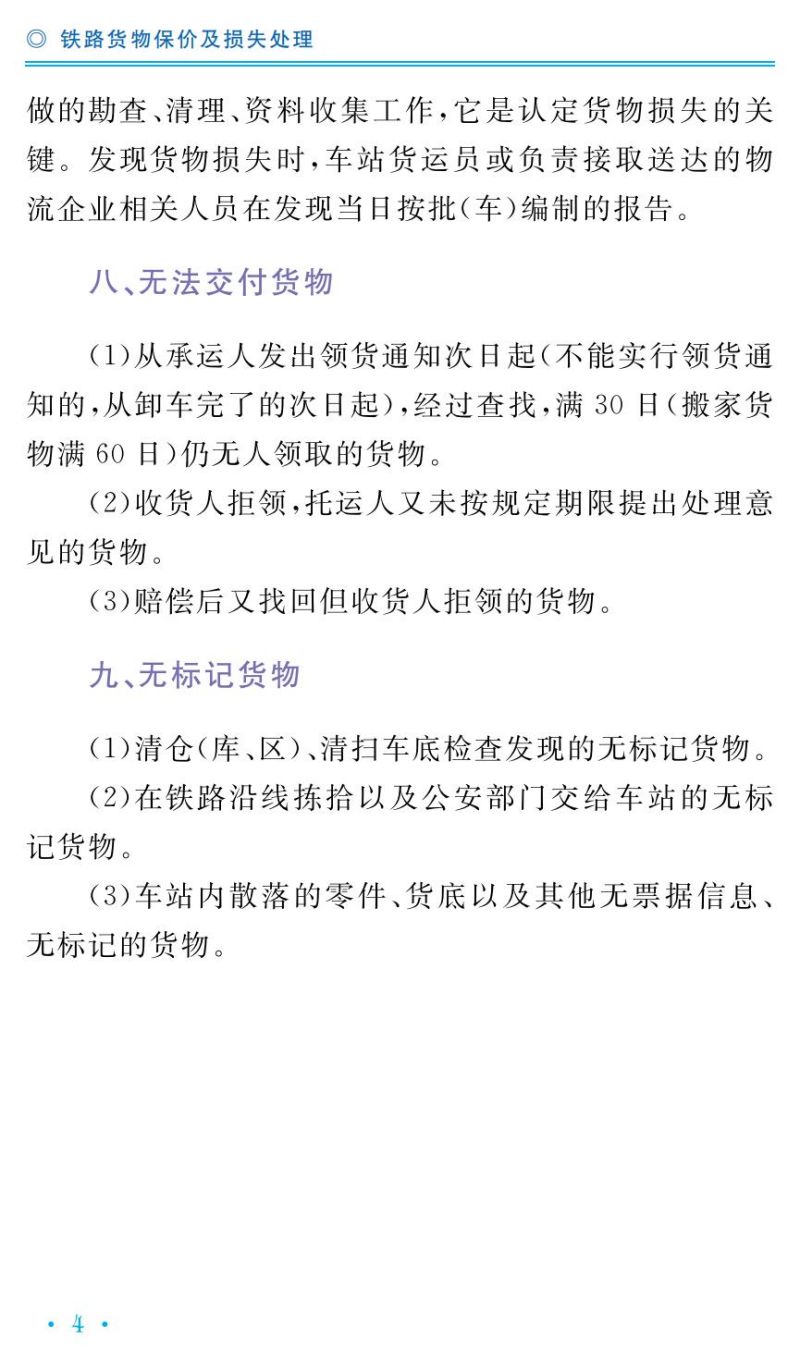 ◎ 铁路货物保价及损失处理

做的勘查、清理、资料收集工作，它是认定货物损失的关键。发现货物损失时，车站货运员或负责接取送达的物流企业相关人员在发现当日按批(车)编制的报告。

八、无法交付货物

(1)从承运人发出领货通知次日起(不能实行领货通知的，从卸车完了的次日起)，经过查找，满 30 日(搬家货物满 60 日)仍无人领取的货物。

(2)收货人拒领，托运人又未按规定期限提出处理意见的货物。

(3)赔偿后又找回但收货人拒领的货物。

九、无标记货物

(1)清仓(库、区)、清扫车底检查发现的无标记货物。

(2)在铁路沿线拣拾以及公安部门交给车站的无标记货物。

(3)车站内散落的零件、货底以及其他无票据信息、无标记的货物。

· 4 ·